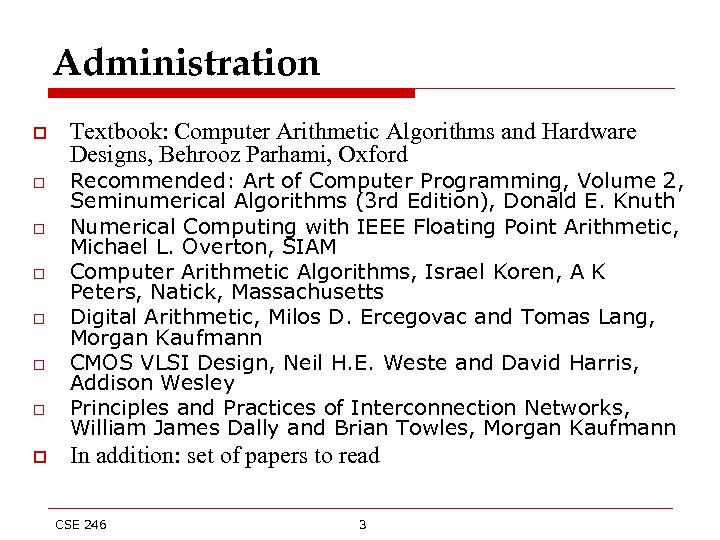 Administration

Textbook: Computer Arithmetic Algorithms and Hardware Designs, Behrooz Parhami, Oxford

Recommended: Art of Computer Programming, Volume 2, Seminumerical Algorithms (3rd Edition), Donald E. Knuth

Numerical Computing with IEEE Floating Point Arithmetic, Michael L. Overton, SIAM

Computer Arithmetic Algorithms, Israel Koren, A K Peters, Natick, Massachusetts

Digital Arithmetic, Milos D. Ercegovac and Tomas Lang, Morgan Kaufmann

CMOS VLSI Design, Neil H.E. Weste and David Harris, Addison Wesley

Principles and Practices of Interconnection Networks, William James Dally and Brian Towles, Morgan Kaufmann

In addition: set of papers to read

CSE 246

3